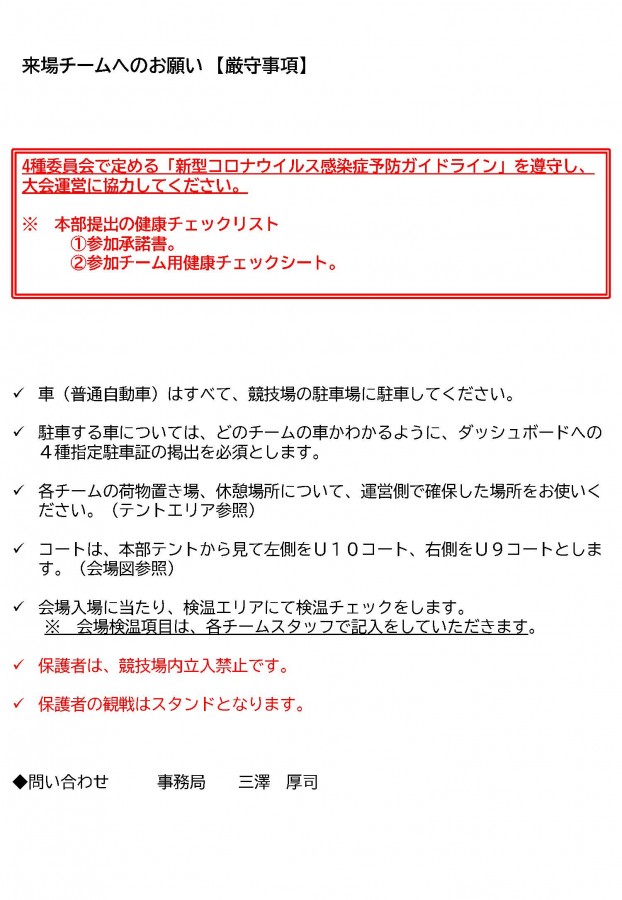 来場チームへのお願い【厳守事項】

4種委員会で定める「新型コロナウイルス感染症予防ガイドライン」を遵守し、大会運営に協力してください。

※　本部提出の健康チェックリスト
①参加承諾書。
②参加チーム用健康チェックシート。

✓ 車（普通自動車）はすべて、競技場の駐車場に駐車してください。

✓ 駐車する車については、どのチームの車かわかるように、ダッシュボードへの４種指定駐車証の掲出を必須とします。

✓ 各チームの荷物置き場、休憩場所について、運営側で確保した場所をお使いください。（テントエリア参照）

✓ コートは、本部テントから見て左側をＵ１０コート、右側をＵ９コートとします。（会場図参照）

✓ 会場入場に当たり、検温エリアにて検温チェックをします。
※　会場検温項目は、各チームスタッフで記入をしていただきます。

✓ 保護者は、競技場内立入禁止です。

✓ 保護者の観戦はスタンドとなります。

◆問い合わせ　　事務局　　三澤　厚司